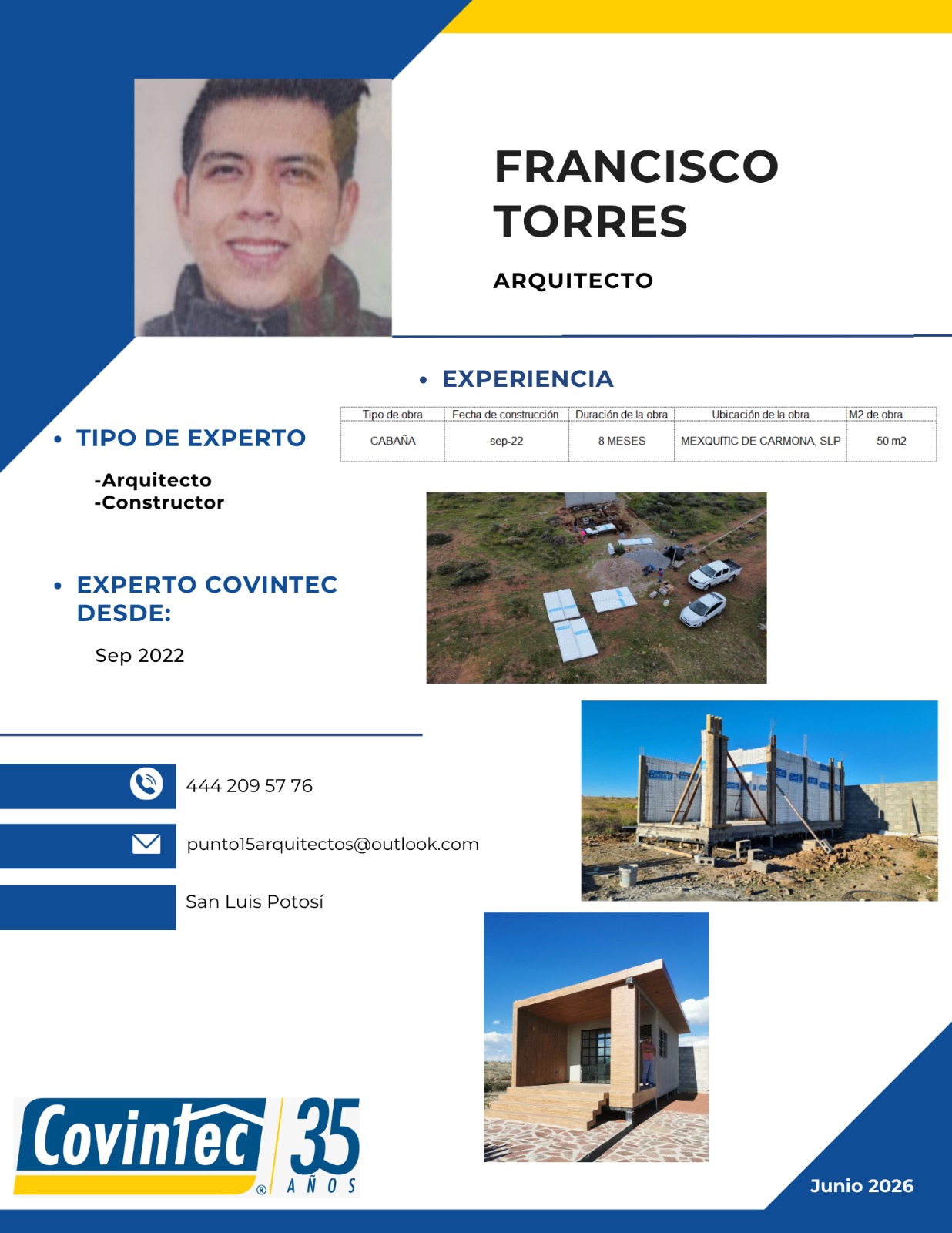 FRANCISCO TORRES

ARQUITECTO

• EXPERIENCIA

| Tipo de obra | Fecha de construcción | Duración de la obra | Ubicación de la obra | M2 de obra |
|---|---|---|---|---|
| CABAÑA | sep-22 | 8 MESES | MEXQUITIC DE CARMONA, SLP | 50 m2 |

• TIPO DE EXPERTO

-Arquitecto
-Constructor

• EXPERTO COVINTEC DESDE:

Sep 2022

444 209 57 76

punto15arquitectos@outlook.com

San Luis Potosí

Covintec® 35 AÑOS

Junio 2026